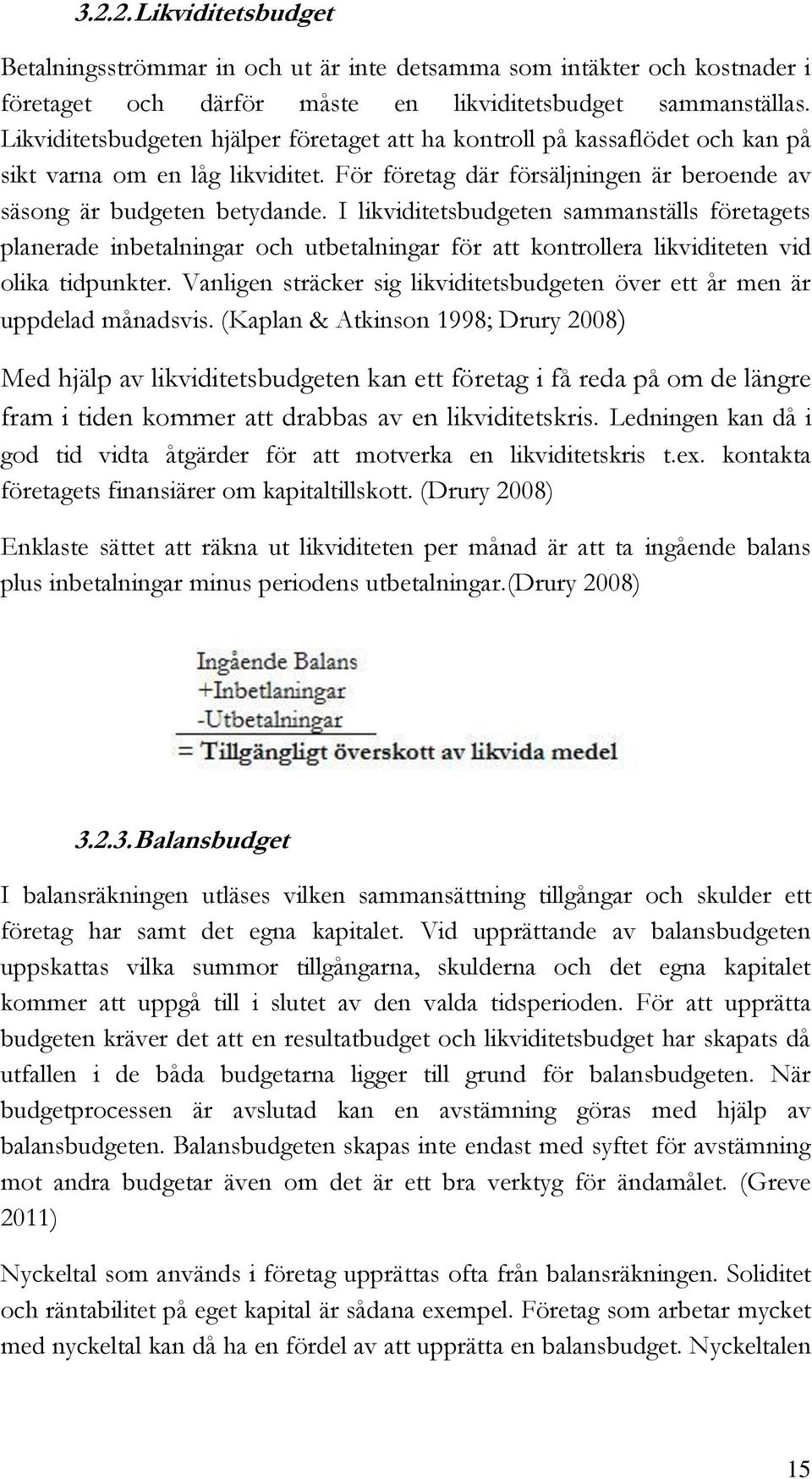 3.2.2. Likviditetsbudget

Betalningsströmmar in och ut är inte detsamma som intäkter och kostnader i företaget och därför måste en likviditetsbudget sammanställas. Likviditetsbudgeten hjälper företaget att ha kontroll på kassaflödet och kan på sikt varna om en låg likviditet. För företag där försäljningen är beroende av säsong är budgeten betydande. I likviditetsbudgeten sammanställs företagets planerade inbetalningar och utbetalningar för att kontrollera likviditeten vid olika tidpunkter. Vanligen sträcker sig likviditetsbudgeten över ett år men är uppdelad månadsvis. (Kaplan & Atkinson 1998; Drury 2008)

Med hjälp av likviditetsbudgeten kan ett företag i få reda på om de längre fram i tiden kommer att drabbas av en likviditetskris. Ledningen kan då i god tid vidta åtgärder för att motverka en likviditetskris t.ex. kontakta företagets finansiärer om kapitaltillskott. (Drury 2008)

Enklaste sättet att räkna ut likviditeten per månad är att ta ingående balans plus inbetalningar minus periodens utbetalningar.(Drury 2008)

Ingående Balans
+Inbetlaningar
-Utbetalningar
= Tillgängligt överskott av likvida medel

3.2.3. Balansbudget

I balansräkningen utläses vilken sammansättning tillgångar och skulder ett företag har samt det egna kapitalet. Vid upprättande av balansbudgeten uppskattas vilka summor tillgångarna, skulderna och det egna kapitalet kommer att uppgå till i slutet av den valda tidsperioden. För att upprätta budgeten kräver det att en resultatbudget och likviditetsbudget har skapats då utfallen i de båda budgetarna ligger till grund för balansbudgeten. När budgetprocessen är avslutad kan en avstämning göras med hjälp av balansbudgeten. Balansbudgeten skapas inte endast med syftet för avstämning mot andra budgetar även om det är ett bra verktyg för ändamålet. (Greve 2011)

Nyckeltal som används i företag upprättas ofta från balansräkningen. Soliditet och räntabilitet på eget kapital är sådana exempel. Företag som arbetar mycket med nyckeltal kan då ha en fördel av att upprätta en balansbudget. Nyckeltalen

15